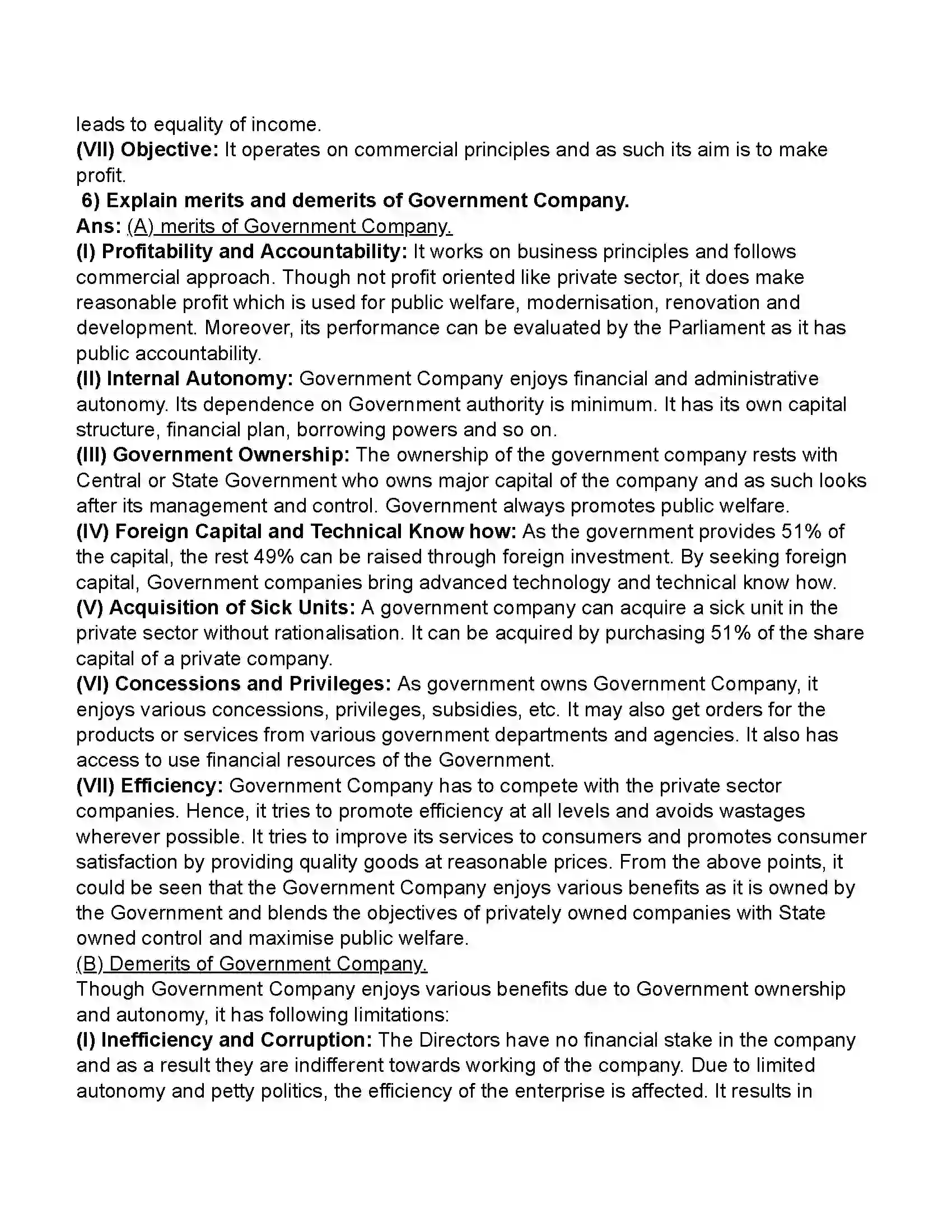 leads to equality of income.

(VII) Objective: It operates on commercial principles and as such its aim is to make profit.

6) Explain merits and demerits of Government Company.

Ans: (A) merits of Government Company.

(I) Profitability and Accountability: It works on business principles and follows commercial approach. Though not profit oriented like private sector, it does make reasonable profit which is used for public welfare, modernisation, renovation and development. Moreover, its performance can be evaluated by the Parliament as it has public accountability.

(II) Internal Autonomy: Government Company enjoys financial and administrative autonomy. Its dependence on Government authority is minimum. It has its own capital structure, financial plan, borrowing powers and so on.

(III) Government Ownership: The ownership of the government company rests with Central or State Government who owns major capital of the company and as such looks after its management and control. Government always promotes public welfare.

(IV) Foreign Capital and Technical Know how: As the government provides 51% of the capital, the rest 49% can be raised through foreign investment. By seeking foreign capital, Government companies bring advanced technology and technical know how.

(V) Acquisition of Sick Units: A government company can acquire a sick unit in the private sector without rationalisation. It can be acquired by purchasing 51% of the share capital of a private company.

(VI) Concessions and Privileges: As government owns Government Company, it enjoys various concessions, privileges, subsidies, etc. It may also get orders for the products or services from various government departments and agencies. It also has access to use financial resources of the Government.

(VII) Efficiency: Government Company has to compete with the private sector companies. Hence, it tries to promote efficiency at all levels and avoids wastages wherever possible. It tries to improve its services to consumers and promotes consumer satisfaction by providing quality goods at reasonable prices. From the above points, it could be seen that the Government Company enjoys various benefits as it is owned by the Government and blends the objectives of privately owned companies with State owned control and maximise public welfare.

(B) Demerits of Government Company.

Though Government Company enjoys various benefits due to Government ownership and autonomy, it has following limitations:

(I) Inefficiency and Corruption: The Directors have no financial stake in the company and as a result they are indifferent towards working of the company. Due to limited autonomy and petty politics, the efficiency of the enterprise is affected. It results in